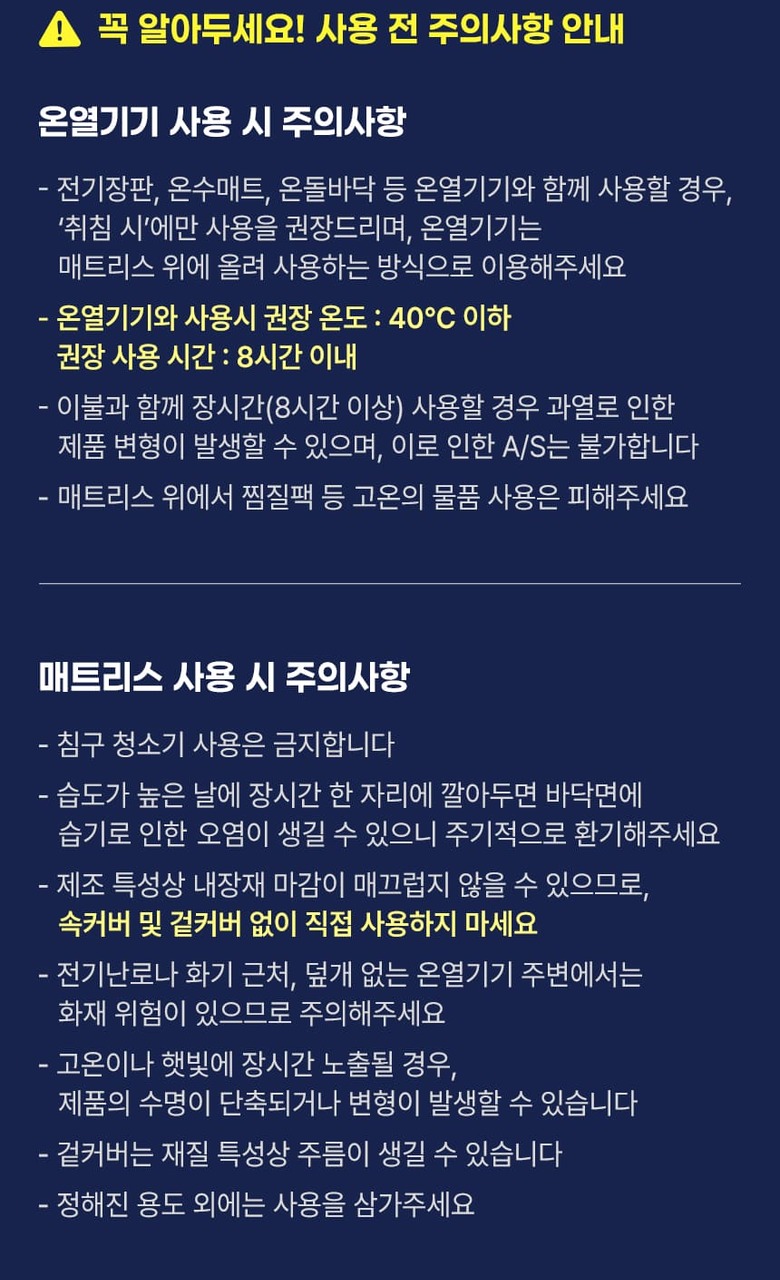 꼭 알아두세요! 사용 전 주의사항 안내

온열기기 사용 시 주의사항

- 전기장판, 온수매트, 온돌바닥 등 온열기기와 함께 사용할 경우, '취침 시'에만 사용을 권장드리며, 온열기기는 매트리스 위에 올려 사용하는 방식으로 이용해주세요
- 온열기기와 사용시 권장 온도 : 40°C 이하 권장 사용 시간 : 8시간 이내
- 이불과 함께 장시간(8시간 이상) 사용할 경우 과열로 인한 제품 변형이 발생할 수 있으며, 이로 인한 A/S는 불가합니다
- 매트리스 위에서 찜질팩 등 고온의 물품 사용은 피해주세요

매트리스 사용 시 주의사항

- 침구 청소기 사용은 금지합니다
- 습도가 높은 날에 장시간 한 자리에 깔아두면 바닥면에 습기로 인한 오염이 생길 수 있으니 주기적으로 환기해주세요
- 제조 특성상 내장재 마감이 매끄럽지 않을 수 있으므로, 속커버 및 겉커버 없이 직접 사용하지 마세요
- 전기난로나 화기 근처, 덮개 없는 온열기기 주변에서는 화재 위험이 있으므로 주의해주세요
- 고온이나 햇빛에 장시간 노출될 경우, 제품의 수명이 단축되거나 변형이 발생할 수 있습니다
- 겉커버는 재질 특성상 주름이 생길 수 있습니다
- 정해진 용도 외에는 사용을 삼가주세요